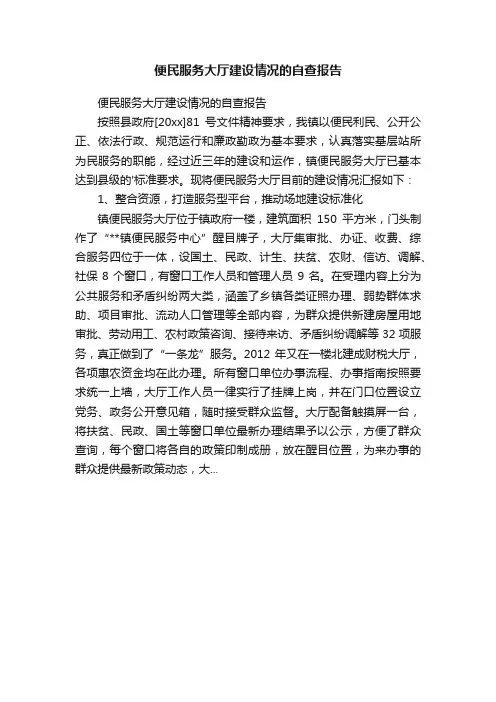 便民服务大厅建设情况的自查报告

便民服务大厅建设情况的自查报告

按照县政府[20xx]81 号文件精神要求，我镇以便民利民、公开公正、依法行政、规范运行和廉政勤政为基本要求，认真落实基层站所为民服务的职能，经过近三年的建设和运作，镇便民服务大厅已基本达到县级的'标准要求。现将便民服务大厅目前的建设情况汇报如下：

1、整合资源，打造服务型平台，推动场地建设标准化

镇便民服务大厅位于镇政府一楼，建筑面积 150 平方米，门头制作了“**镇便民服务中心”醒目牌子，大厅集审批、办证、收费、综合服务四位于一体，设国土、民政、计生、扶贫、农财、信访、调解、社保 8 个窗口，有窗口工作人员和管理人员 9 名。在受理内容上分为公共服务和矛盾纠纷两大类，涵盖了乡镇各类证照办理、弱势群体求助、项目审批、流动人口管理等全部内容，为群众提供新建房屋用地审批、劳动用工、农村政策咨询、接待来访、矛盾纠纷调解等 32 项服务，真正做到了“一条龙”服务。2012 年又在一楼北建成财税大厅，各项惠农资金均在此办理。所有窗口单位办事流程、办事指南按照要求统一上墙，大厅工作人员一律实行了挂牌上岗，并在门口位置设立党务、政务公开意见箱，随时接受群众监督。大厅配备触摸屏一台，将扶贫、民政、国土等窗口单位最新办理结果予以公示，方便了群众查询，每个窗口将各自的政策印制成册，放在醒目位置，为来办事的群众提供最新政策动态，大...